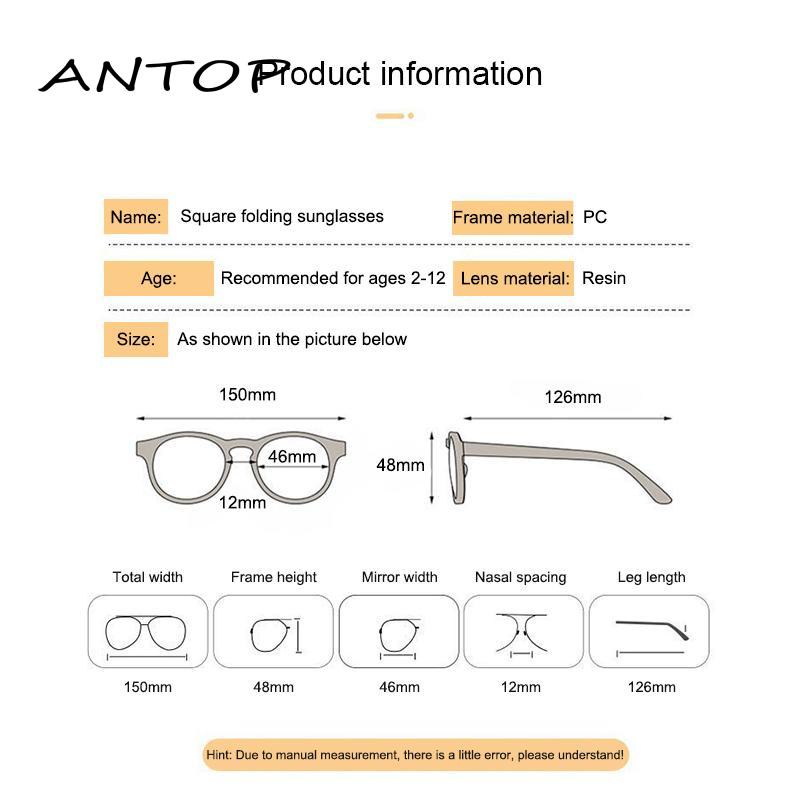 ANTOP Product information

Name: Square folding sunglasses Frame material: PC

Age: Recommended for ages 2-12 Lens material: Resin

Size: As shown in the picture below

150mm

46mm

12mm

48mm

126mm

| Total width | Frame height | Mirror width | Nasal spacing | Leg length |
|---|---|---|---|---|
| 150mm | 48mm | 46mm | 12mm | 126mm |

Hint: Due to manual measurement, there is a little error, please understand!